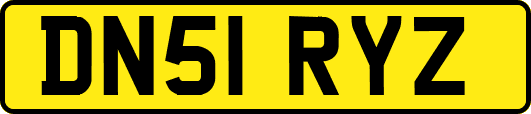 DN51 RYZ